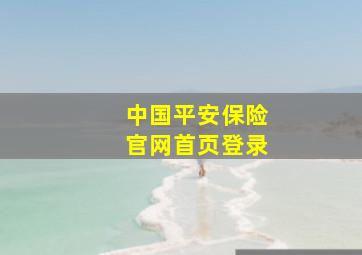 中国平安保险
官网首页登录